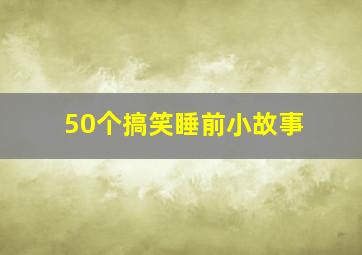 50个搞笑睡前小故事